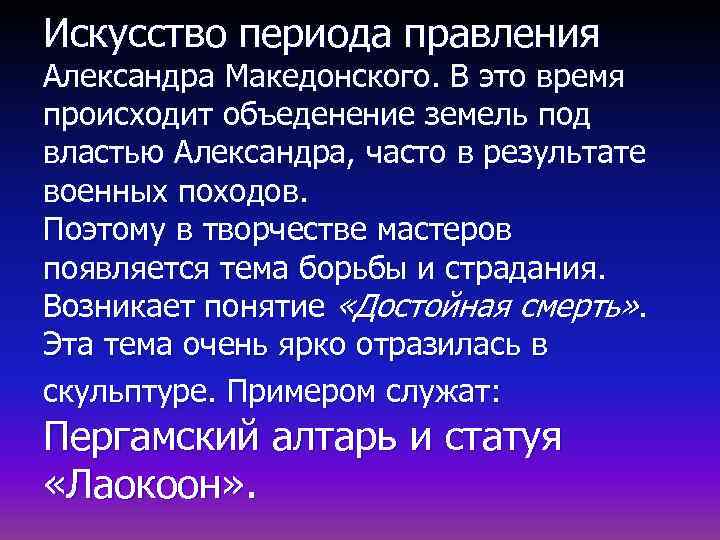 Искусство периода правления Александра Македонского. В это время происходит объеденение земель под властью Александра, часто в результате военных походов.
Поэтому в творчестве мастеров появляется тема борьбы и страдания. Возникает понятие «Достойная смерть». Эта тема очень ярко отразилась в скульптуре. Примером служат:
Пергамский алтарь и статуя «Лаокоон».